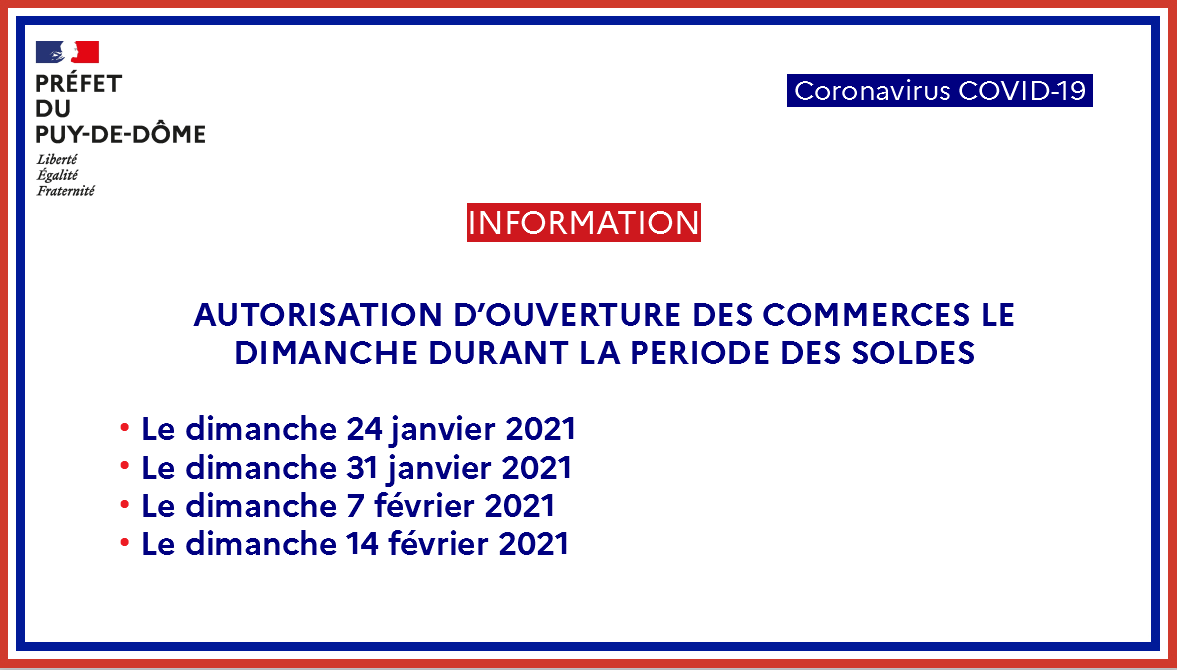 PRÉFET
DU
PUY-DE-DÔME
Liberté
Égalité
Fraternité

Coronavirus COVID-19

INFORMATION

AUTORISATION D'OUVERTURE DES COMMERCES LE DIMANCHE DURANT LA PERIODE DES SOLDES

• Le dimanche 24 janvier 2021
• Le dimanche 31 janvier 2021
• Le dimanche 7 février 2021
• Le dimanche 14 février 2021